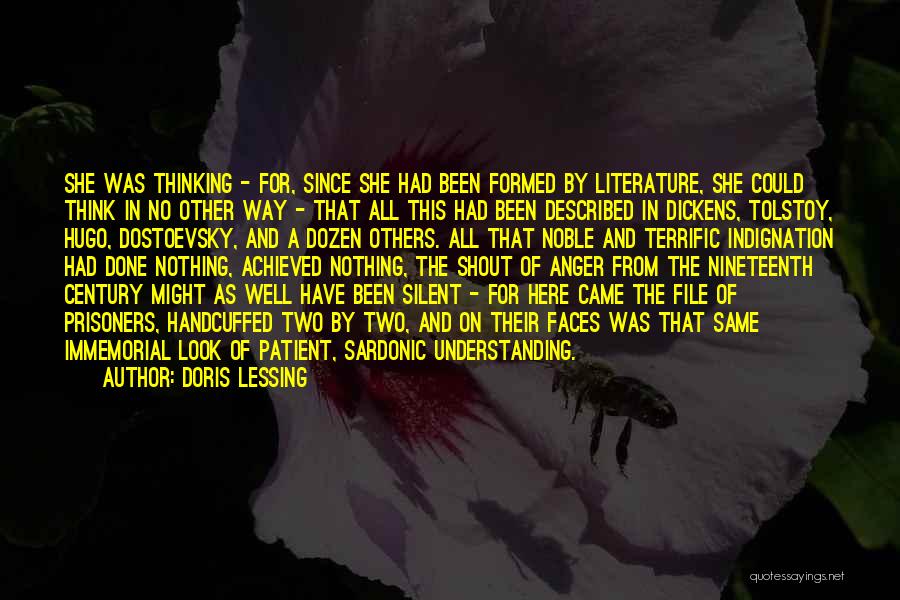 SHE WAS THINKING - FOR, SINCE SHE HAD BEEN FORMED BY LITERATURE, SHE COULD THINK IN NO OTHER WAY - THAT ALL THIS HAD BEEN DESCRIBED IN DICKENS, TOLSTOY, HUGO, DOSTOEVSKY, AND A DOZEN OTHERS. ALL THAT NOBLE AND TERRIFIC INDIGNATION HAD DONE NOTHING, ACHIEVED NOTHING, THE SHOUT OF ANGER FROM THE NINETEENTH CENTURY MIGHT AS WELL HAVE BEEN SILENT - FOR HERE CAME THE FILE OF PRISONERS, HANDCUFFED TWO BY TWO, AND ON THEIR FACES WAS THAT SAME IMMEMORIAL LOOK OF PATIENT, SARDONIC UNDERSTANDING.

AUTHOR: DORIS LESSING

quotessayings.net